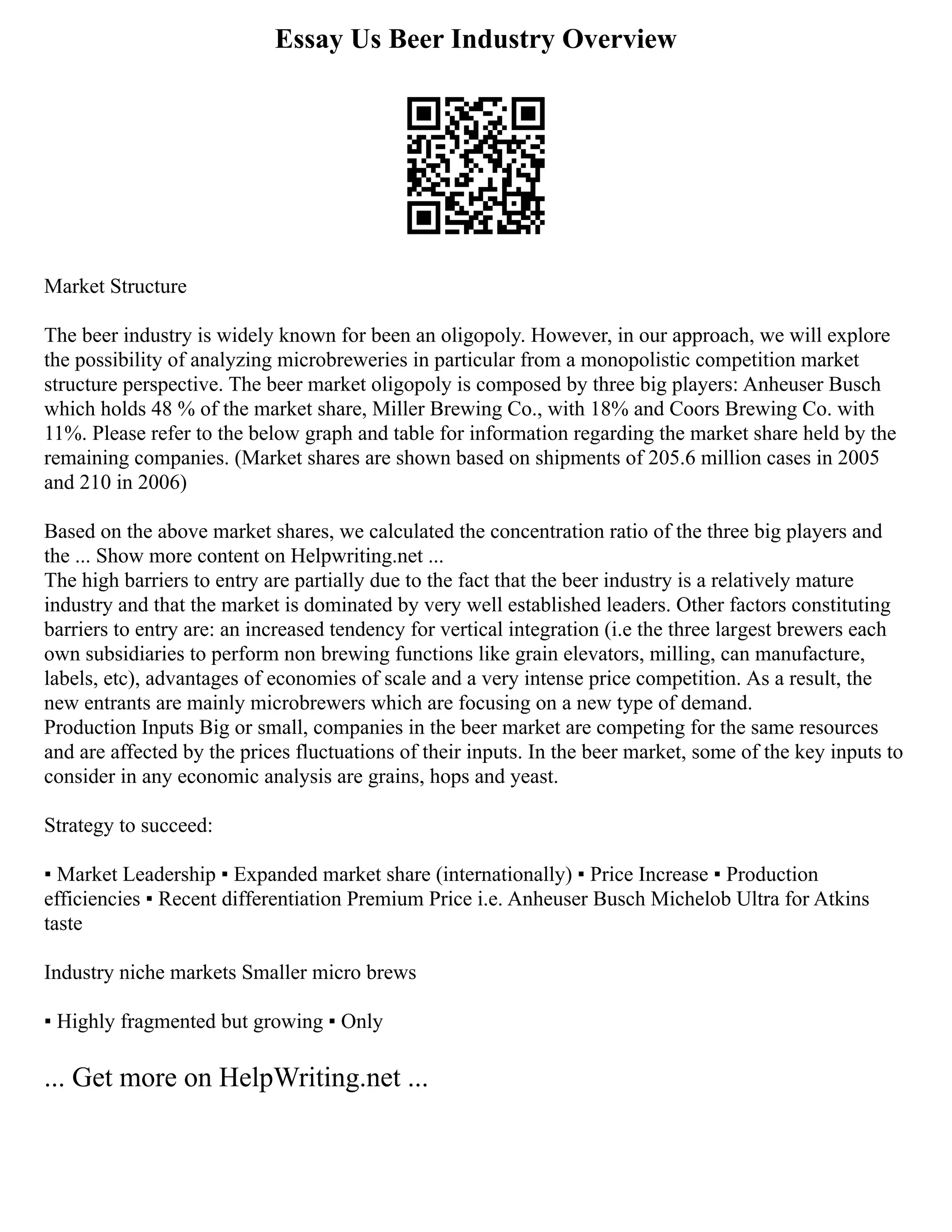 Essay Us Beer Industry Overview

Market Structure

The beer industry is widely known for been an oligopoly. However, in our approach, we will explore the possibility of analyzing microbreweries in particular from a monopolistic competition market structure perspective. The beer market oligopoly is composed by three big players: Anheuser Busch which holds 48 % of the market share, Miller Brewing Co., with 18% and Coors Brewing Co. with 11%. Please refer to the below graph and table for information regarding the market share held by the remaining companies. (Market shares are shown based on shipments of 205.6 million cases in 2005 and 210 in 2006)

Based on the above market shares, we calculated the concentration ratio of the three big players and the ... Show more content on Helpwriting.net ...
The high barriers to entry are partially due to the fact that the beer industry is a relatively mature industry and that the market is dominated by very well established leaders. Other factors constituting barriers to entry are: an increased tendency for vertical integration (i.e the three largest brewers each own subsidiaries to perform non brewing functions like grain elevators, milling, can manufacture, labels, etc), advantages of economies of scale and a very intense price competition. As a result, the new entrants are mainly microbrewers which are focusing on a new type of demand.
Production Inputs Big or small, companies in the beer market are competing for the same resources and are affected by the prices fluctuations of their inputs. In the beer market, some of the key inputs to consider in any economic analysis are grains, hops and yeast.

Strategy to succeed:

▪ Market Leadership ▪ Expanded market share (internationally) ▪ Price Increase ▪ Production efficiencies ▪ Recent differentiation Premium Price i.e. Anheuser Busch Michelob Ultra for Atkins taste

Industry niche markets Smaller micro brews

▪ Highly fragmented but growing ▪ Only

... Get more on HelpWriting.net ...